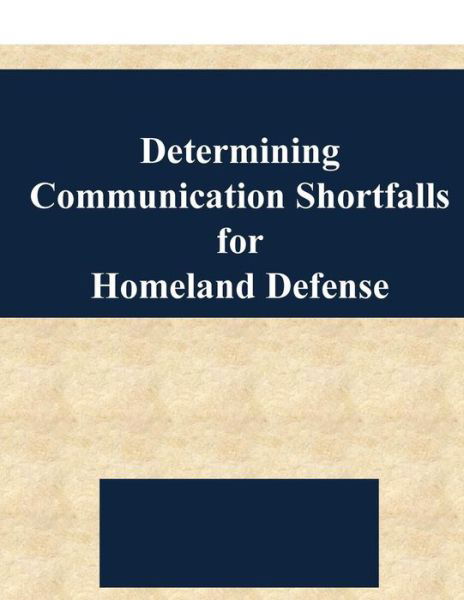 Determining
Communication Shortfalls
for
Homeland Defense